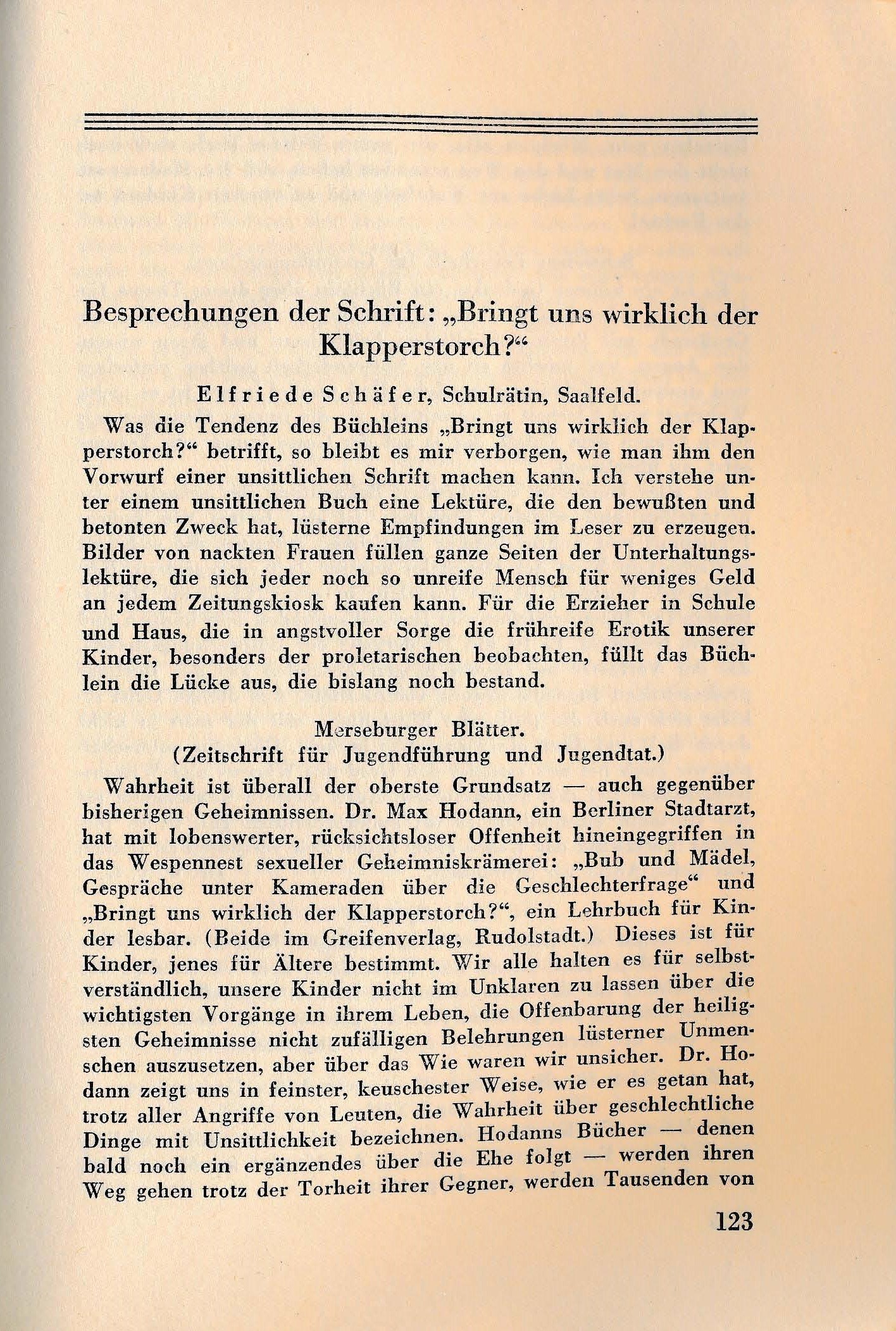 Besprechungen der Schrift: „Bringt uns wirklich der Klapperstorch?“

Elfriede Schäfer, Schulrätin, Saalfeld.

Was die Tendenz des Büchleins „Bringt uns wirklich der Klapperstorch?“ betrifft, so bleibt es mir verborgen, wie man ihm den Vorwurf einer unsittlichen Schrift machen kann. Ich verstehe unter einem unsittlichen Buch eine Lektüre, die den bewußten und betonten Zweck hat, lüsterne Empfindungen im Leser zu erzeugen. Bilder von nackten Frauen füllen ganze Seiten der Unterhaltungslektüre, die sich jeder noch so unreife Mensch für weniges Geld an jedem Zeitungskiosk kaufen kann. Für die Erzieher in Schule und Haus, die in angstvoller Sorge die frühreife Erotik unserer Kinder, besonders der proletarischen beobachten, füllt das Büchlein die Lücke aus, die bislang noch bestand.

Merseburger Blätter.
(Zeitschrift für Jugendführung und Jugendtat.)

Wahrheit ist überall der oberste Grundsatz — auch gegenüber bisherigen Geheimnissen. Dr. Max Hodann, ein Berliner Stadtarzt, hat mit lobenswerter, rücksichtsloser Offenheit hineingegriffen in das Wespennest sexueller Geheimniskrämerei: „Bub und Mädel, Gespräche unter Kameraden über die Geschlechterfrage“ und „Bringt uns wirklich der Klapperstorch?“, ein Lehrbuch für Kinder lesbar. (Beide im Greifenverlag, Rudolstadt.) Dieses ist für Kinder, jenes für Ältere bestimmt. Wir alle halten es für selbstverständlich, unsere Kinder nicht im Unklaren zu lassen über die wichtigsten Vorgänge in ihrem Leben, die Offenbarung der heiligsten Geheimnisse nicht zufälligen Belehrungen lüsterner Unmenschen auszusetzen, aber über das Wie waren wir unsicher. Dr. Hodann zeigt uns in feinster, keuschester Weise, wie er es getan hat, trotz aller Angriffe von Leuten, die Wahrheit über geschlechtliche Dinge mit Unsittlichkeit bezeichnen. Hodanns Bücher — denen bald noch ein ergänzendes über die Ehe folgt — werden ihren Weg gehen trotz der Torheit ihrer Gegner, werden Tausenden von

123